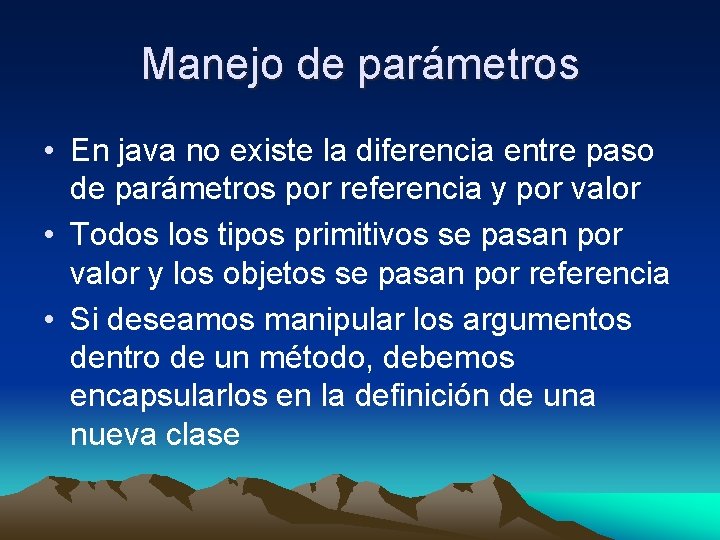 Manejo de parámetros

• En java no existe la diferencia entre paso de parámetros por referencia y por valor
• Todos los tipos primitivos se pasan por valor y los objetos se pasan por referencia
• Si deseamos manipular los argumentos dentro de un método, debemos encapsularlos en la definición de una nueva clase